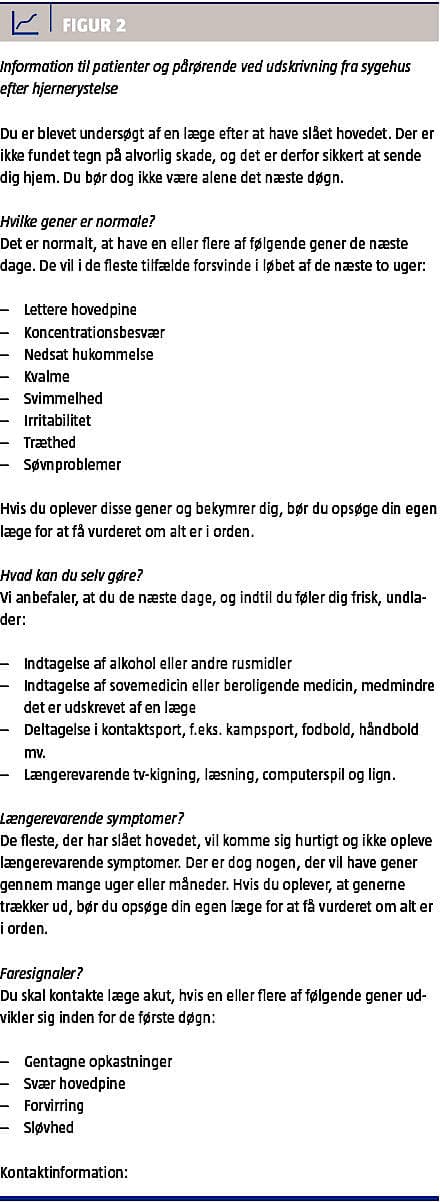 FIGUR 2

Information til patienter og pårørende ved udskrivning fra sygehus efter hjernerystelse

Du er blevet undersøgt af en læge efter at have slået hovedet. Der er ikke fundet tegn på alvorlig skade, og det er derfor sikkert at sende dig hjem. Du bør dog ikke være alene det næste døgn.

Hvilke gener er normale?
Det er normalt, at have en eller flere af følgende gener de næste dage. De vil i de fleste tilfælde forsvinde i løbet af de næste to uger:

– Lettere hovedpine
– Koncentrationsbesvær
– Nedsat hukommelse
– Kvalme
– Svimmelhed
– Irritabilitet
– Træthed
– Søvnproblemer

Hvis du oplever disse gener og bekymrer dig, bør du opsøge din egen læge for at få vurderet om alt er i orden.

Hvad kan du selv gøre?
Vi anbefaler, at du de næste dage, og indtil du føler dig frisk, undlader:

– Indtagelse af alkohol eller andre rusmidler
– Indtagelse af sovemedicin eller beroligende medicin, medmindre det er udskrevet af en læge
– Deltagelse i kontaktsport, f.eks. kampsport, fodbold, håndbold mv.
– Længerevarende tv-kigning, læsning, computerspil og lign.

Længerevarende symptomer?
De fleste, der har slået hovedet, vil komme sig hurtigt og ikke opleve længerevarende symptomer. Der er dog nogen, der vil have gener gennem mange uger eller måneder. Hvis du oplever, at generne trækker ud, bør du opsøge din egen læge for at få vurderet om alt er i orden.

Faresignaler?
Du skal kontakte læge akut, hvis en eller flere af følgende gener udvikler sig inden for de første døgn:

– Gentagne opkastninger
– Svær hovedpine
– Forvirring
– Sløvhed

Kontaktinformation: